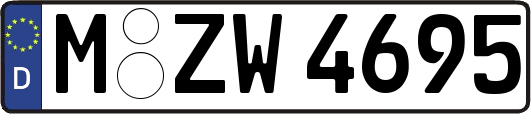 D

M ZW 4695